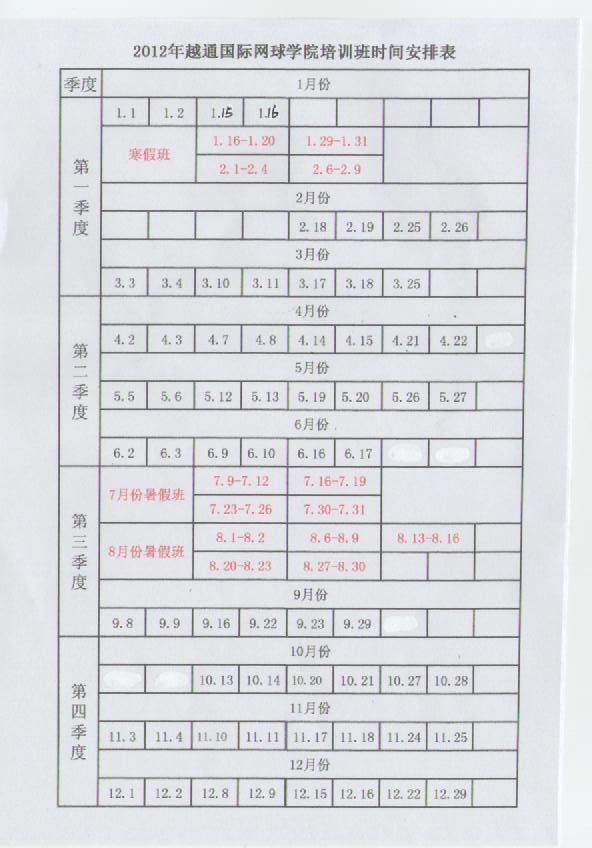 2012年越通国际网球学院培训班时间安排表

| 季度 | 1月份 | | | | | | | | |
|---|---|---|---|---|---|---|---|---|---|
| 第一季度 | 1.1 | 1.2 | 1.15 | 1.16 | | | | | |
| | 寒假班 | | 1.16-1.20 | | 1.29-1.31 | | | | |
| | | | 2.1-2.4 | | 2.6-2.9 | | | | |
| | 2月份 | | | | | | | | |
| | | | | | 2.18 | 2.19 | 2.25 | 2.26 | |
| | 3月份 | | | | | | | | |
| | 3.3 | 3.4 | 3.10 | 3.11 | 3.17 | 3.18 | 3.25 | | |
| 第二季度 | 4月份 | | | | | | | | |
| | 4.2 | 4.3 | 4.7 | 4.8 | 4.14 | 4.15 | 4.21 | 4.22 | |
| | 5月份 | | | | | | | | |
| | 5.5 | 5.6 | 5.12 | 5.13 | 5.19 | 5.20 | 5.26 | 5.27 | |
| | 6月份 | | | | | | | | |
| | 6.2 | 6.3 | 6.9 | 6.10 | 6.16 | 6.17 | | | |
| 第三季度 | 7月份暑假班 | | 7.9-7.12 | | 7.16-7.19 | | | | |
| | | | 7.23-7.26 | | 7.30-7.31 | | | | |
| | 8月份暑假班 | | 8.1-8.2 | | 8.6-8.9 | | 8.13-8.16 | | |
| | | | 8.20-8.23 | | 8.27-8.30 | | | | |
| | 9月份 | | | | | | | | |
| | 9.8 | 9.9 | 9.16 | 9.22 | 9.23 | 9.29 | | | |
| 第四季度 | 10月份 | | | | | | | | |
| | | | 10.13 | 10.14 | 10.20 | 10.21 | 10.27 | 10.28 | |
| | 11月份 | | | | | | | | |
| | 11.3 | 11.4 | 11.10 | 11.11 | 11.17 | 11.18 | 11.24 | 11.25 | |
| | 12月份 | | | | | | | | |
| | 12.1 | 12.2 | 12.8 | 12.9 | 12.15 | 12.16 | 12.22 | 12.29 | |